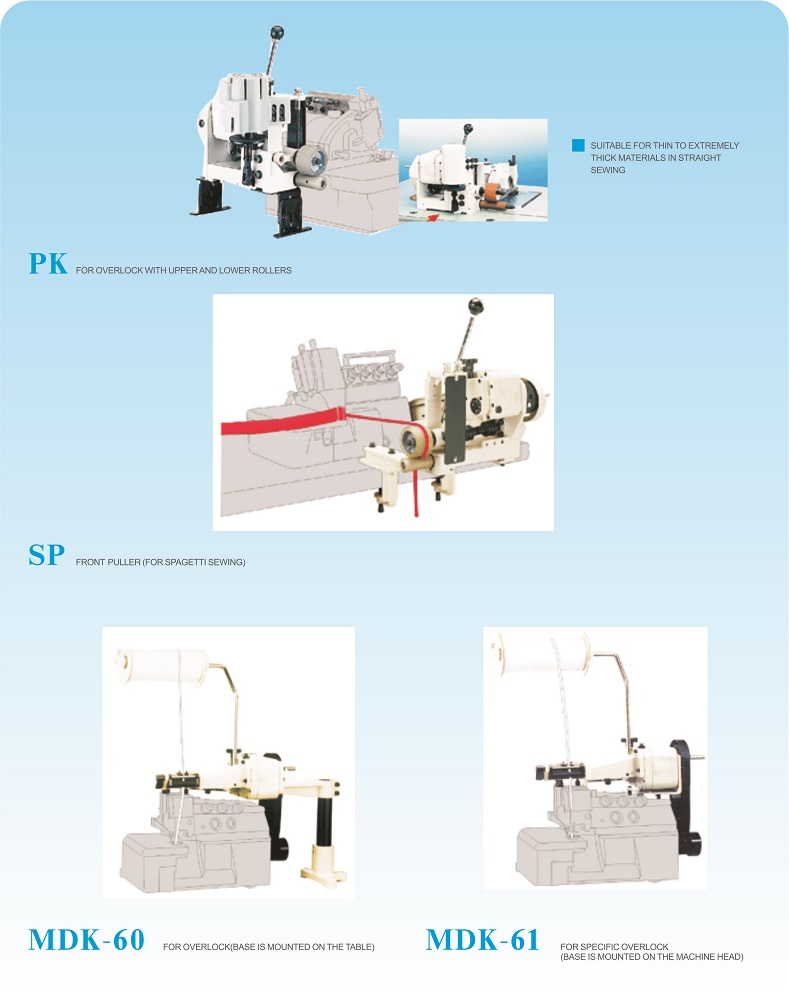 SUITABLE FOR THIN TO EXTREMELY THICK MATERIALS IN STRAIGHT SEWING

PK FOR OVERLOCK WITH UPPER AND LOWER ROLLERS

SP FRONT PULLER (FOR SPAGETTI SEWING)

MDK-60 FOR OVERLOCK(BASE IS MOUNTED ON THE TABLE)

MDK-61 FOR SPECIFIC OVERLOCK (BASE IS MOUNTED ON THE MACHINE HEAD)